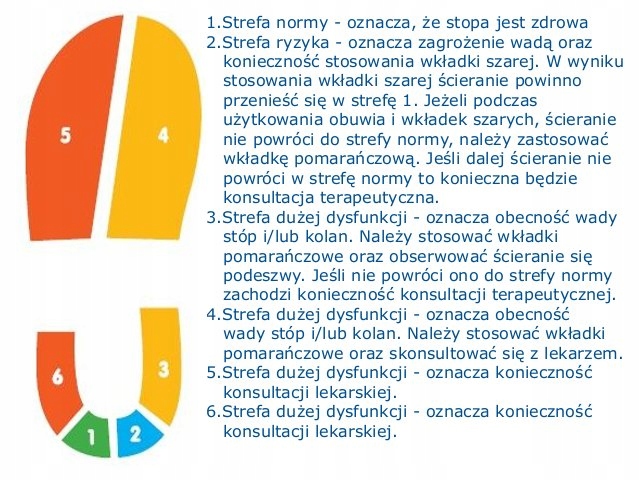 5

4

6

3

1

2

1.Strefa normy - oznacza, że stopa jest zdrowa
2.Strefa ryzyka - oznacza zagrożenie wadą oraz konieczność stosowania wkładki szarej. W wyniku stosowania wkładki szarej ścieranie powinno przenieść się w strefę 1. Jeżeli podczas użytkowania obuwia i wkładek szarych, ścieranie nie powróci do strefy normy, należy zastosować wkładkę pomarańczową. Jeśli dalej ścieranie nie powróci w strefę normy to konieczna będzie konsultacja terapeutyczna.
3.Strefa dużej dysfunkcji - oznacza obecność wady stóp i/lub kolan. Należy stosować wkładki pomarańczowe oraz obserwować ścieranie się podeszwy. Jeśli nie powróci ono do strefy normy zachodzi konieczność konsultacji terapeutycznej.
4.Strefa dużej dysfunkcji - oznacza obecność wady stóp i/lub kolan. Należy stosować wkładki pomarańczowe oraz skonsultować się z lekarzem.
5.Strefa dużej dysfunkcji - oznacza konieczność konsultacji lekarskiej.
6.Strefa dużej dysfunkcji - oznacza konieczność konsultacji lekarskiej.